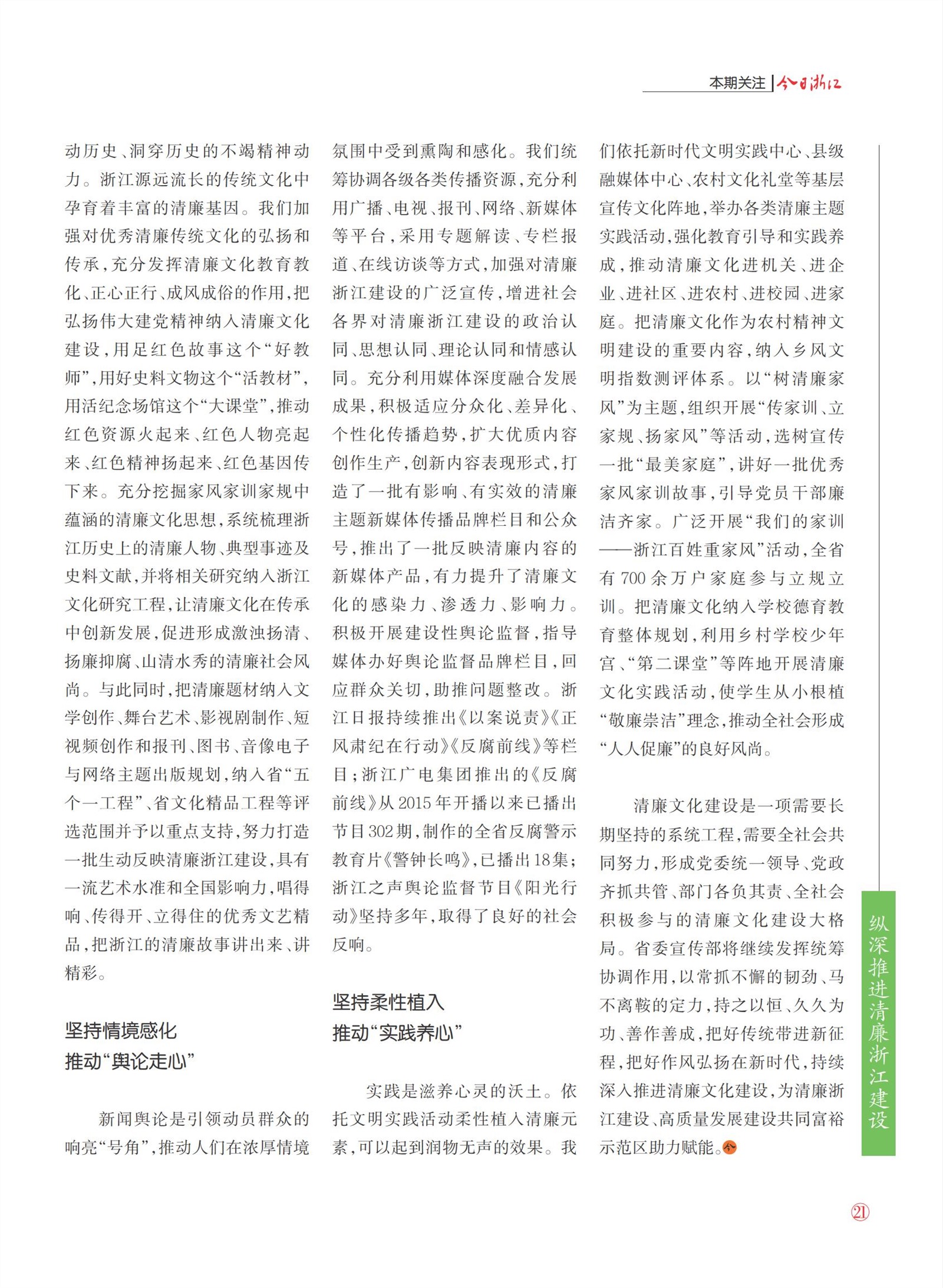 本期关注 | 今日浙江

动历史、洞穿历史的不竭精神动力。浙江源远流长的传统文化中孕育着丰富的清廉基因。我们加强对优秀清廉传统文化的弘扬和传承，充分发挥清廉文化教育教化、正心正行、成风成俗的作用，把弘扬伟大建党精神纳入清廉文化建设，用足红色故事这个“好教师”，用好史料文物这个“活教材”，用活纪念场馆这个“大课堂”，推动红色资源火起来、红色人物亮起来、红色精神扬起来、红色基因传下来。充分挖掘家风家训家规中蕴涵的清廉文化思想，系统梳理浙江历史上的清廉人物、典型事迹及史料文献，并将相关研究纳入浙江文化研究工程，让清廉文化在传承中创新发展，促进形成激浊扬清、扬廉抑腐、山清水秀的清廉社会风尚。与此同时，把清廉题材纳入文学创作、舞台艺术、影视剧制作、短视频创作和报刊、图书、音像电子与网络主题出版规划，纳入省“五个一工程”、省文化精品工程等评选范围并予以重点支持，努力打造一批生动反映清廉浙江建设，具有一流艺术水准和全国影响力，唱得响、传得开、立得住的优秀文艺精品，把浙江的清廉故事讲出来、讲精彩。

坚持情境感化
推动“舆论走心”

新闻舆论是引领动员群众的响亮“号角”，推动人们在浓厚情境氛围中受到熏陶和感化。我们统筹协调各级各类传播资源，充分利用广播、电视、报刊、网络、新媒体等平台，采用专题解读、专栏报道、在线访谈等方式，加强对清廉浙江建设的广泛宣传，增进社会各界对清廉浙江建设的政治认同、思想认同、理论认同和情感认同。充分利用媒体深度融合发展成果，积极适应分众化、差异化、个性化传播趋势，扩大优质内容创作生产，创新内容表现形式，打造了一批有影响、有实效的清廉主题新媒体传播品牌栏目和公众号，推出了一批反映清廉内容的新媒体产品，有力提升了清廉文化的感染力、渗透力、影响力。积极开展建设性舆论监督，指导媒体办好舆论监督品牌栏目，回应群众关切，助推问题整改。浙江日报持续推出《以案说责》《正风肃纪在行动》《反腐前线》等栏目；浙江广电集团推出的《反腐前线》从2015年开播以来已播出节目302期，制作的全省反腐警示教育片《警钟长鸣》，已播出18集；浙江之声舆论监督节目《阳光行动》坚持多年，取得了良好的社会反响。

坚持柔性植入
推动“实践养心”

实践是滋养心灵的沃土。依托文明实践活动柔性植入清廉元素，可以起到润物无声的效果。我们依托新时代文明实践中心、县级融媒体中心、农村文化礼堂等基层宣传文化阵地，举办各类清廉主题实践活动，强化教育引导和实践养成，推动清廉文化进机关、进企业、进社区、进农村、进校园、进家庭。把清廉文化作为农村精神文明建设的重要内容，纳入乡风文明指数测评体系。以“树清廉家风”为主题，组织开展“传家训、立家规、扬家风”等活动，选树宣传一批“最美家庭”，讲好一批优秀家风家训故事，引导党员干部廉洁齐家。广泛开展“我们的家训——浙江百姓重家风”活动，全省有700余万户家庭参与立规立训。把清廉文化纳入学校德育教育整体规划，利用乡村学校少年宫、“第二课堂”等阵地开展清廉文化实践活动，使学生从小根植“敬廉崇洁”理念，推动全社会形成“人人促廉”的良好风尚。

清廉文化建设是一项需要长期坚持的系统工程，需要全社会共同努力，形成党委统一领导、党政齐抓共管、部门各负其责、全社会积极参与的清廉文化建设大格局。省委宣传部将继续发挥统筹协调作用，以常抓不懈的韧劲、马不离鞍的定力，持之以恒、久久为功、善作善成，把好传统带进新征程，把好作风弘扬在新时代，持续深入推进清廉文化建设，为清廉浙江建设、高质量发展建设共同富裕示范区助力赋能。

纵深推进清廉浙江建设

21